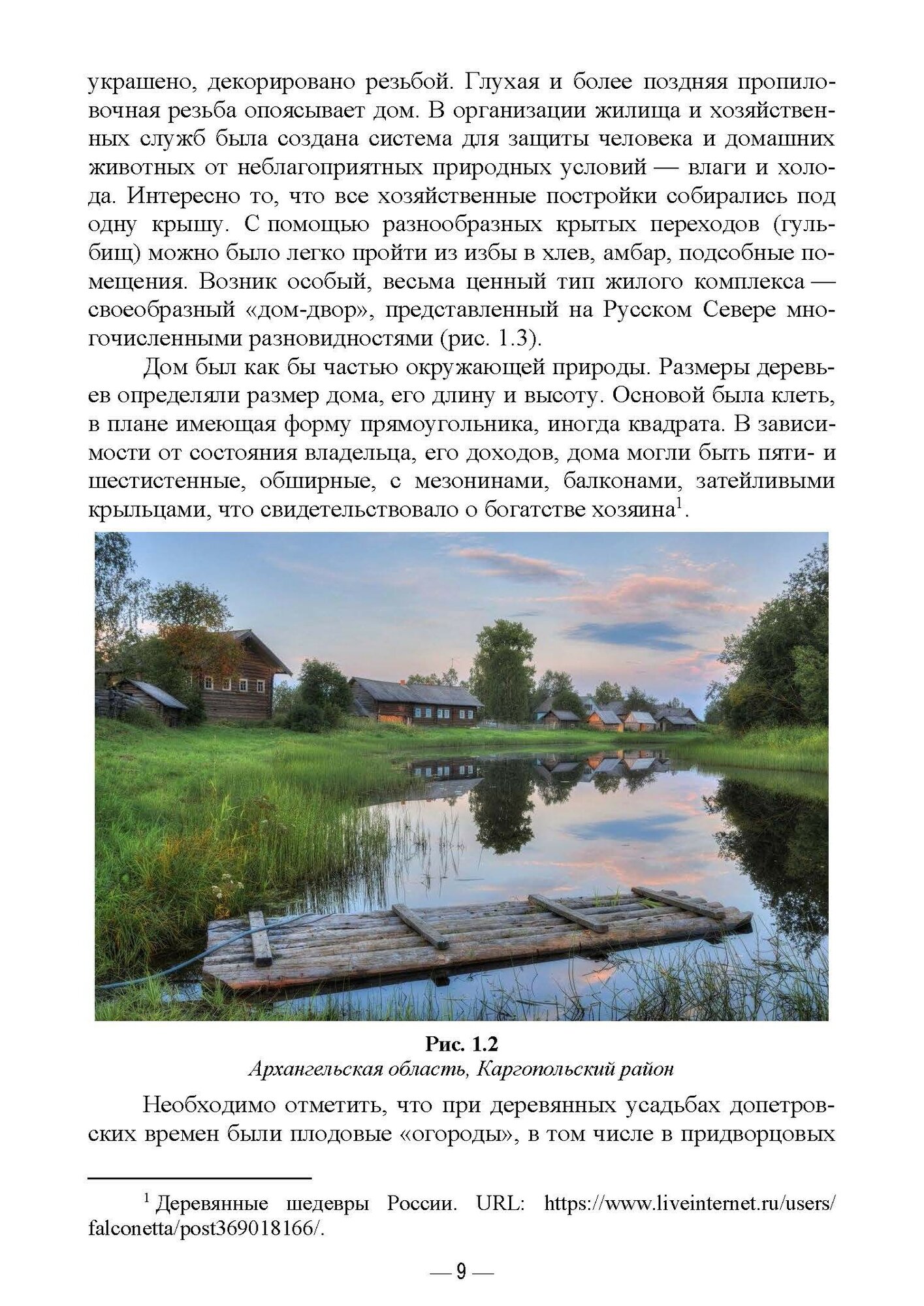 украшено, декорировано резьбой. Глухая и более поздняя пропиловочная резьба опоясывает дом. В организации жилища и хозяйственных служб была создана система для защиты человека и домашних животных от неблагоприятных природных условий — влаги и холода. Интересно то, что все хозяйственные постройки собирались под одну крышу. С помощью разнообразных крытых переходов (гульбищ) можно было легко пройти из избы в хлев, амбар, подсобные помещения. Возник особый, весьма ценный тип жилого комплекса — своеобразный «дом-двор», представленный на Русском Севере многочисленными разновидностями (рис. 1.3).

Дом был как бы частью окружающей природы. Размеры деревьев определяли размер дома, его длину и высоту. Основой была клеть, в плане имеющая форму прямоугольника, иногда квадрата. В зависимости от состояния владельца, его доходов, дома могли быть пяти- и шестистенные, обширные, с мезонинами, балконами, затейливыми крыльцами, что свидетельствовало о богатстве хозяина$^1$.

Рис. 1.2
Архангельская область, Каргопольский район

Необходимо отметить, что при деревянных усадьбах допетровских времен были плодовые «огороды», в том числе в придворцовых

$^1$ Деревянные шедевры России. URL: https://www.liveinternet.ru/users/falconetta/post369018166/.

— 9 —